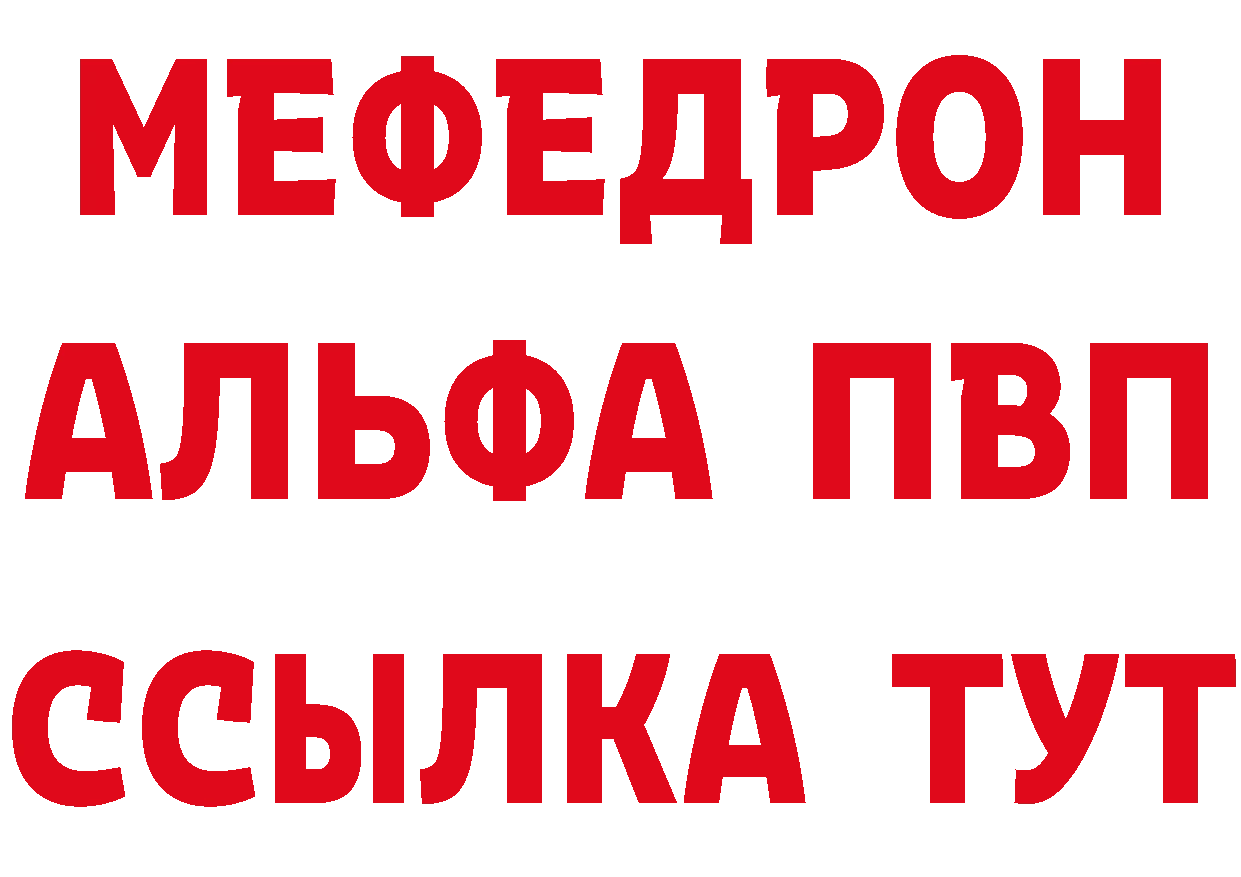 МЕФЕДРОН
АЛЬФА ПВП
ССЫЛКА ТУТ